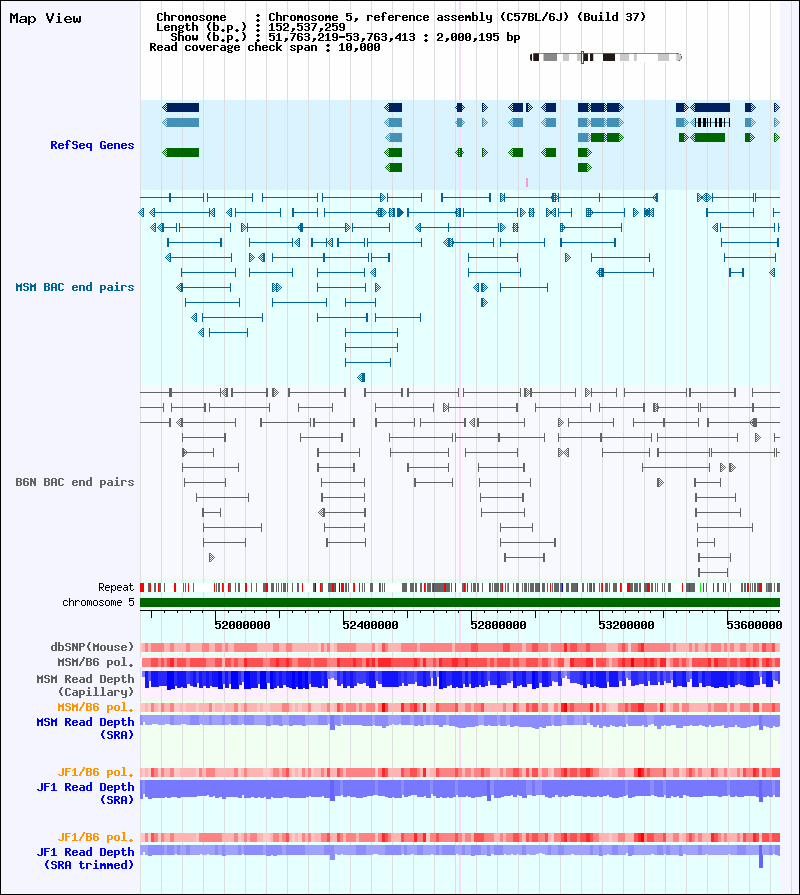 Map View

Chromosome : Chromosome 5, reference assembly (C57BL/6J) (Build 37)
Length (b.p.) : 152,537,259
Show (b.p.) : 51,763,219-53,763,413 : 2,000,195 bp
Read coverage check span : 10,000

RefSeq Genes

MSM BAC end pairs

B6N BAC end pairs

Repeat
chromosome 5

52000000 52400000 52800000 53200000 53600000

dbSNP(Mouse)
MSM/B6 pol.
MSM Read Depth (Capillary)
MSM/B6 pol.
MSM Read Depth (SRA)

JF1/B6 pol.
JF1 Read Depth (SRA)

JF1/B6 pol.
JF1 Read Depth (SRA trimmed)